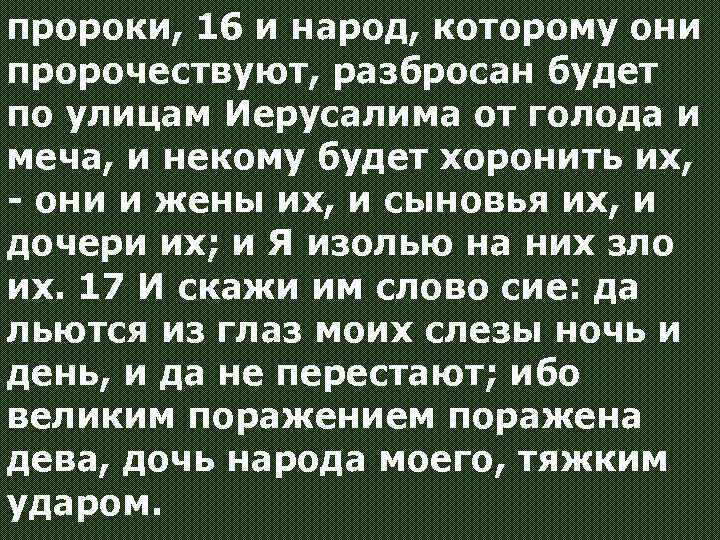 пророки, 16 и народ, которому они пророчествуют, разбросан будет по улицам Иерусалима от голода и меча, и некому будет хоронить их, - они и жены их, и сыновья их, и дочери их; и Я изолью на них зло их. 17 И скажи им слово сие: да льются из глаз моих слезы ночь и день, и да не перестают; ибо великим поражением поражена дева, дочь народа моего, тяжким ударом.